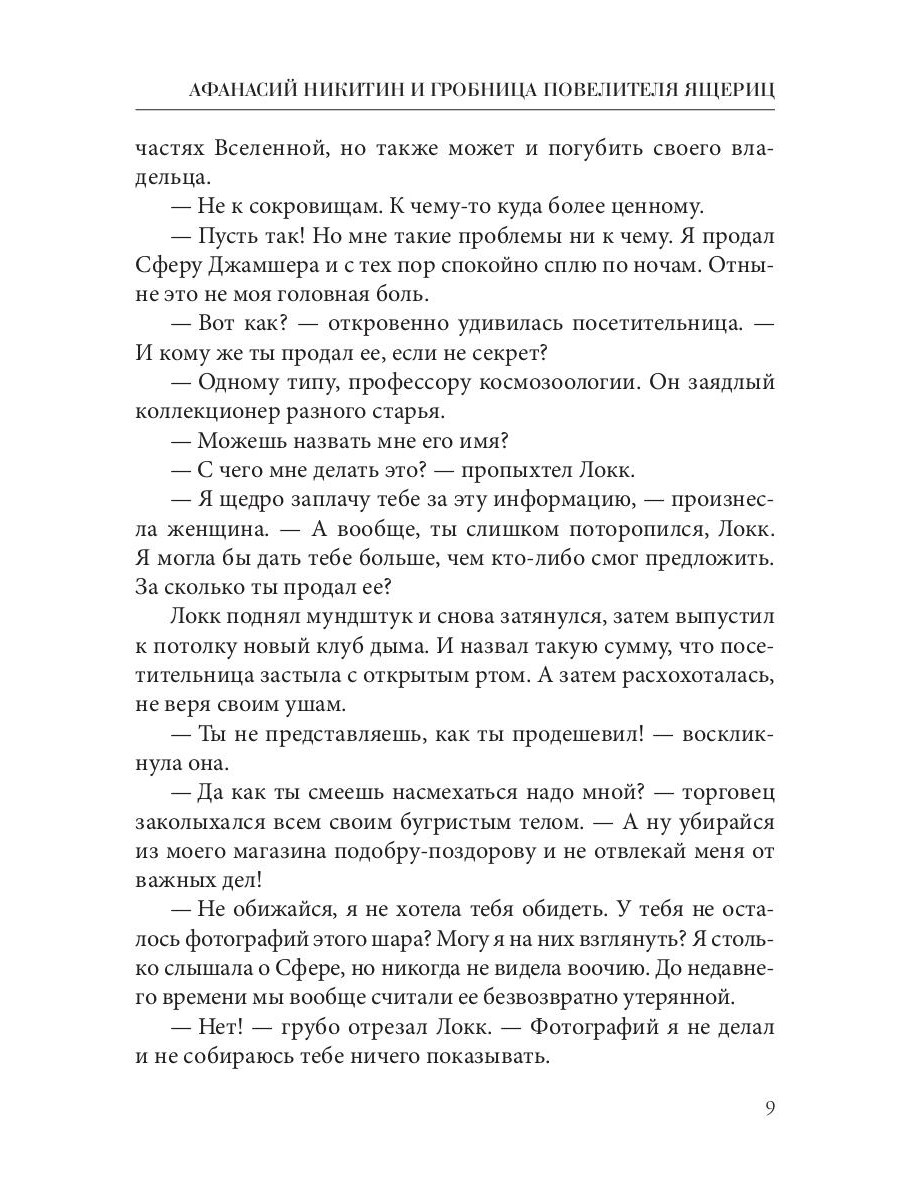 АФАНАСИЙ НИКИТИН И ГРОБНИЦА ПОВЕЛИТЕЛЯ ЯЩЕРИЦ

частях Вселенной, но также может и погубить своего владельца.

— Не к сокровищам. К чему-то куда более ценному.

— Пусть так! Но мне такие проблемы ни к чему. Я продал Сферу Джамшера и с тех пор спокойно сплю по ночам. Отныне это не моя головная боль.

— Вот как? — откровенно удивилась посетительница. — И кому же ты продал ее, если не секрет?

— Одному типу, профессору космозоологии. Он заядлый коллекционер разного старья.

— Можешь назвать мне его имя?

— С чего мне делать это? — пропыхтел Локк.

— Я щедро заплачу тебе за эту информацию, — произнесла женщина. — А вообще, ты слишком поторопился, Локк. Я могла бы дать тебе больше, чем кто-либо смог предложить. За сколько ты продал ее?

Локк поднял мундштук и снова затянулся, затем выпустил к потолку новый клуб дыма. И назвал такую сумму, что посетительница застыла с открытым ртом. А затем расхохоталась, не веря своим ушам.

— Ты не представляешь, как ты продешевил! — воскликнула она.

— Да как ты смеешь насмехаться надо мной? — торговец заколыхался всем своим бугристым телом. — А ну убирайся из моего магазина подобру-поздорову и не отвлекай меня от важных дел!

— Не обижайся, я не хотела тебя обидеть. У тебя не осталось фотографий этого шара? Могу я на них взглянуть? Я столько слышала о Сфере, но никогда не видела воочию. До недавнего времени мы вообще считали ее безвозвратно утерянной.

— Нет! — грубо отрезал Локк. — Фотографий я не делал и не собираюсь тебе ничего показывать.

9